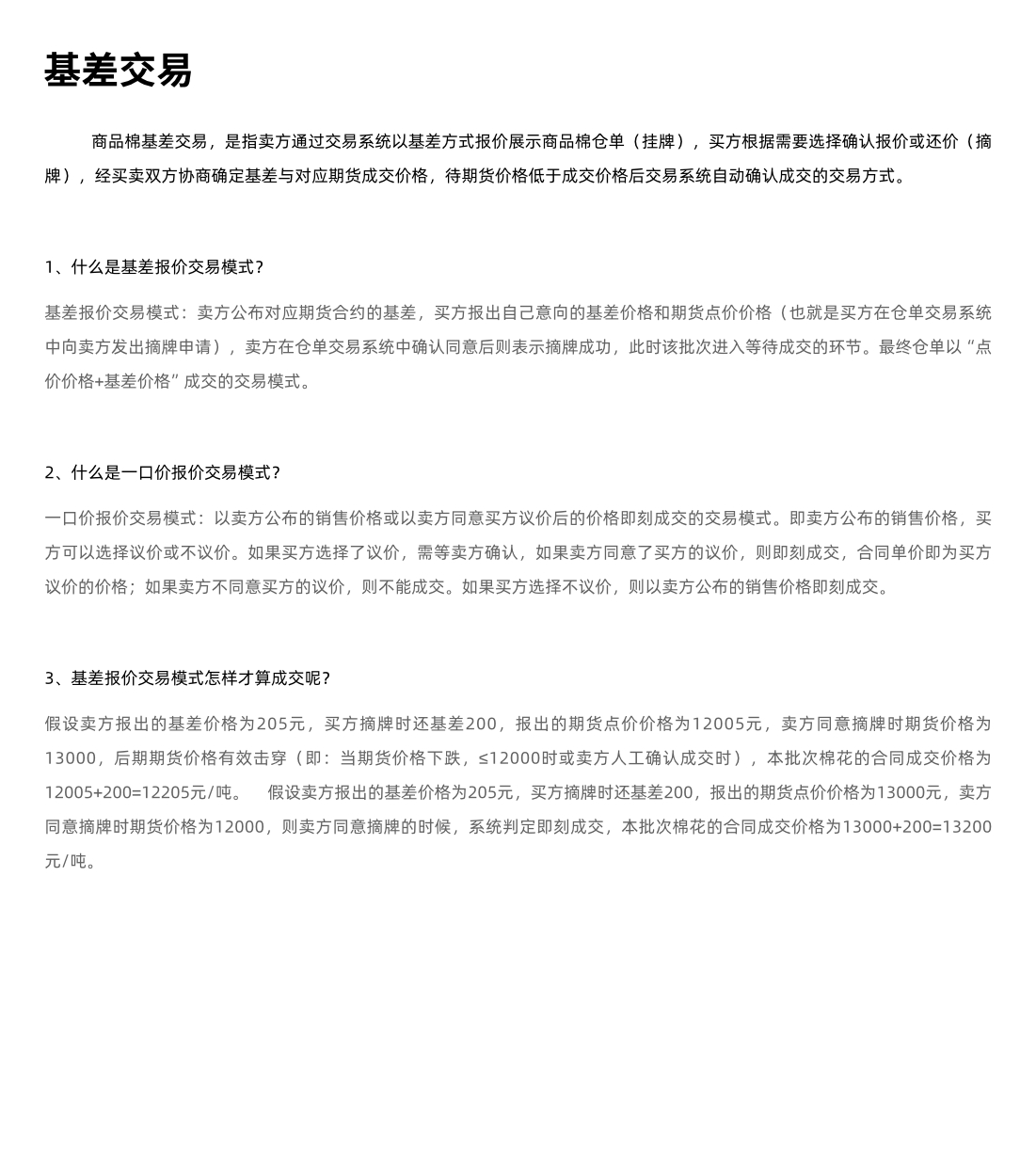 基差交易

商品棉基差交易，是指卖方通过交易系统以基差方式报价展示商品棉仓单（挂牌），买方根据需要选择确认报价或还价（摘牌），经买卖双方协商确定基差与对应期货成交价格，待期货价格低于成交价格后交易系统自动确认成交的交易方式。

1、什么是基差报价交易模式？

基差报价交易模式：卖方公布对应期货合约的基差，买方报出自己意向的基差价格和期货点价价格（也就是买方在仓单交易系统中向卖方发出摘牌申请），卖方在仓单交易系统中确认同意后则表示摘牌成功，此时该批次进入等待成交的环节。最终仓单以“点价价格+基差价格”成交的交易模式。

2、什么是一口价报价交易模式？

一口价报价交易模式：以卖方公布的销售价格或以卖方同意买方议价后的价格即刻成交的交易模式。即卖方公布的销售价格，买方可以选择议价或不议价。如果买方选择了议价，需等卖方确认，如果卖方同意了买方的议价，则即刻成交，合同单价即为买方议价的价格；如果卖方不同意买方的议价，则不能成交。如果买方选择不议价，则以卖方公布的销售价格即刻成交。

3、基差报价交易模式怎样才算成交呢？

假设卖方报出的基差价格为205元，买方摘牌时还基差200，报出的期货点价价格为12005元，卖方同意摘牌时期货价格为13000，后期期货价格有效击穿（即：当期货价格下跌，≤12000时或卖方人工确认成交时），本批次棉花的合同成交价格为12005+200=12205元/吨。 假设卖方报出的基差价格为205元，买方摘牌时还基差200，报出的期货点价价格为13000元，卖方同意摘牌时期货价格为12000，则卖方同意摘牌的时候，系统判定即刻成交，本批次棉花的合同成交价格为13000+200=13200元/吨。